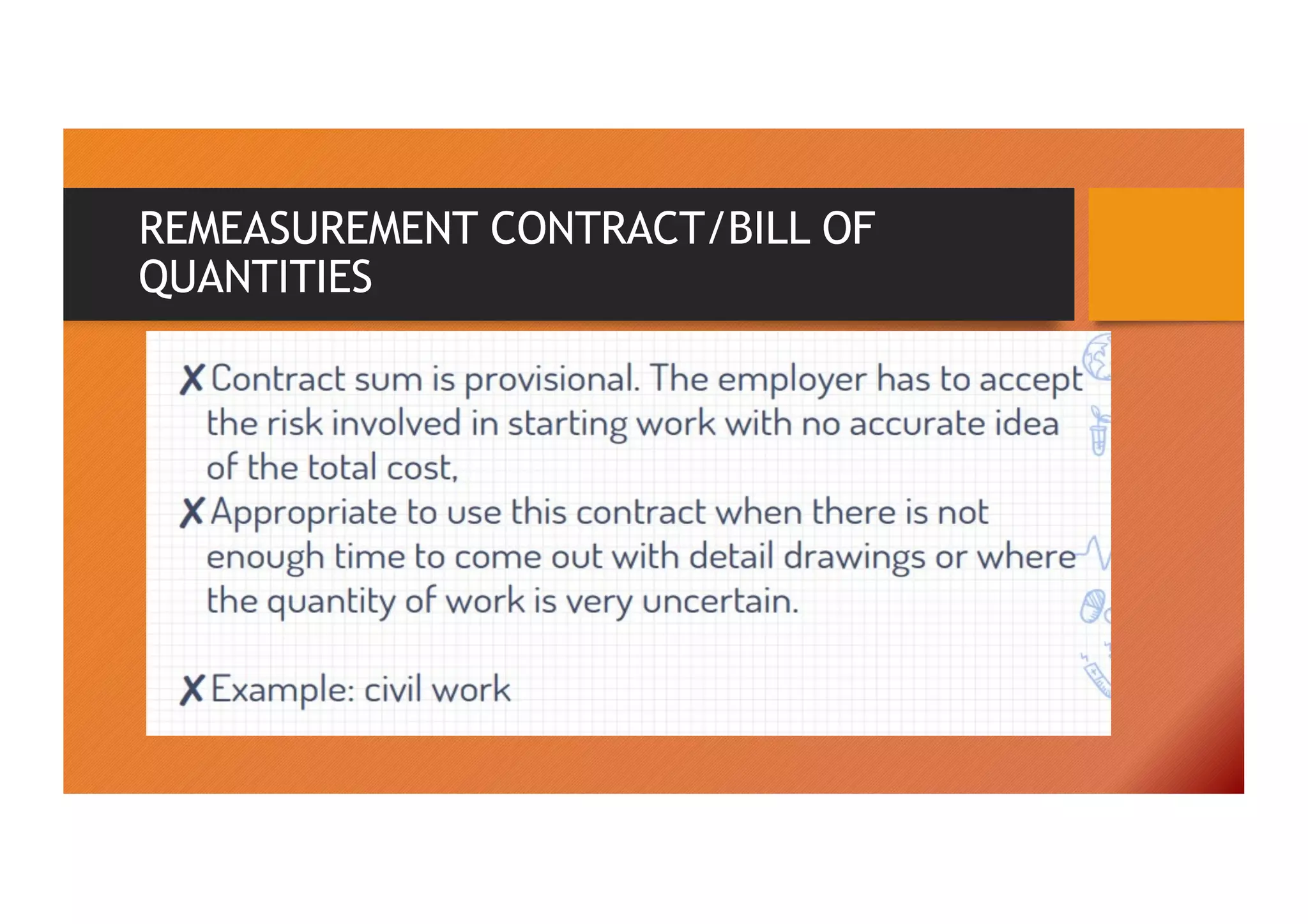 REMEASUREMENT CONTRACT/BILL OF QUANTITIES

✗ Contract sum is provisional. The employer has to accept the risk involved in starting work with no accurate idea of the total cost,

✗ Appropriate to use this contract when there is not enough time to come out with detail drawings or where the quantity of work is very uncertain.

✗ Example: civil work